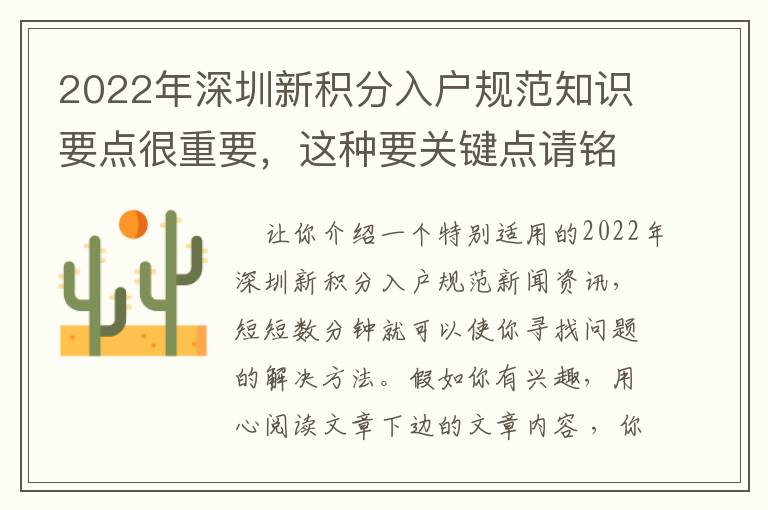 2022年深圳新积分入户规范知识要点很重要，这种要关键点请铭

让你介绍一个特别适用的2022年深圳新积分入户规范新闻资讯，短短数分钟就可以使你寻找问题的解决方法。假如你有兴趣，用心阅读文章下边的文章内容，你